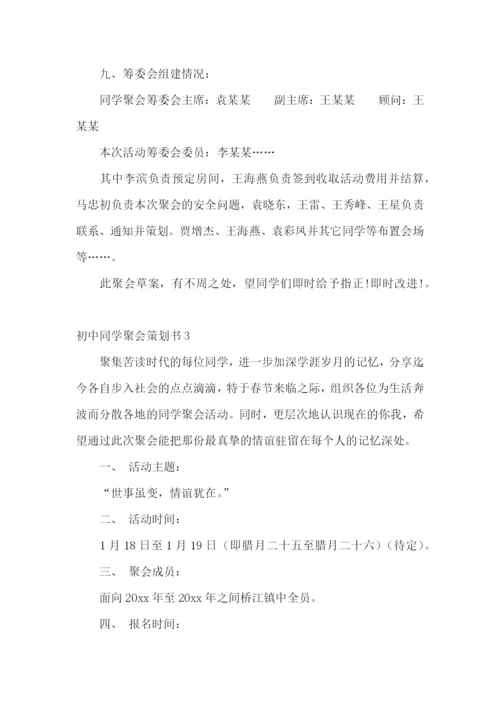 九、筹委会组建情况：

同学聚会筹委会主席：袁某某　　副主席：王某某　　顾问：王某某

本次活动筹委会委员：李某某……

其中李滨负责预定房间，王海燕负责签到收取活动费用并结算，马忠初负责本次聚会的安全问题，袁晓东，王雷、王秀峰、王星负责联系、通知并策划。贾增杰、王海燕、袁彩凤并其它同学等布置会场等……。

此聚会草案，有不周之处，望同学们即时给予指正!即时改进!。

初中同学聚会策划书 3

聚集苦读时代的每位同学，进一步加深学涯岁月的记忆，分享迄今各自步入社会的点点滴滴，特于春节来临之际，组织各位为生活奔波而分散各地的同学聚会活动。同时，更层次地认识现在的你我，希望通过此次聚会能把那份最真挚的情谊驻留在每个人的记忆深处。

一、　活动主题：

“世事虽变，情谊犹在。”

二、　活动时间：

1 月 18 日至 1 月 19 日（即腊月二十五至腊月二十六）（待定）。

三、　聚会成员：

面向 20xx 年至 20xx 年之间桥江镇中全员。

四、　报名时间：